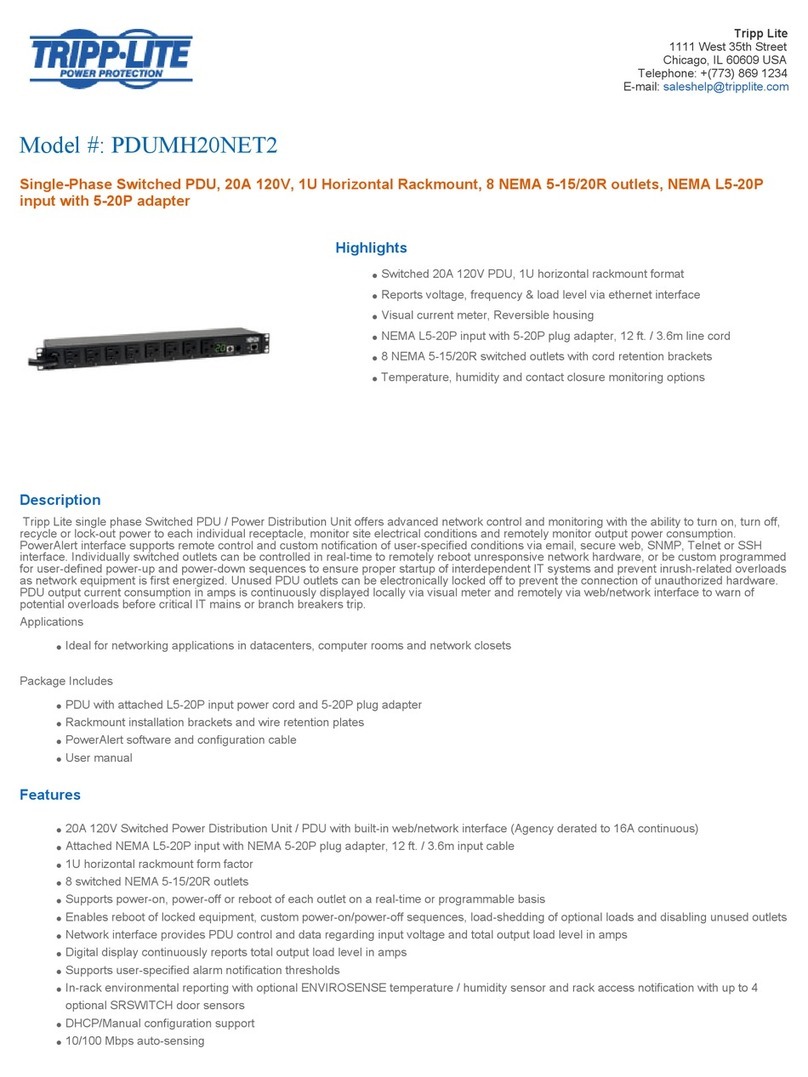 TRIPP·LITE
POWER PROTECTION

Tripp Lite
1111 West 35th Street
Chicago, IL 60609 USA
Telephone: +(773) 869 1234
E-mail: saleshelp@tripplite.com

Model #: PDUMH20NET2

Single-Phase Switched PDU, 20A 120V, 1U Horizontal Rackmount, 8 NEMA 5-15/20R outlets, NEMA L5-20P input with 5-20P adapter

Highlights

- Switched 20A 120V PDU, 1U horizontal rackmount format
- Reports voltage, frequency & load level via ethernet interface
- Visual current meter, Reversible housing
- NEMA L5-20P input with 5-20P plug adapter, 12 ft. / 3.6m line cord
- 8 NEMA 5-15/20R switched outlets with cord retention brackets
- Temperature, humidity and contact closure monitoring options

Description

Tripp Lite single phase Switched PDU / Power Distribution Unit offers advanced network control and monitoring with the ability to turn on, turn off, recycle or lock-out power to each individual receptacle, monitor site electrical conditions and remotely monitor output power consumption. PowerAlert interface supports remote control and custom notification of user-specified conditions via email, secure web, SNMP, Telnet or SSH interface. Individually switched outlets can be controlled in real-time to remotely reboot unresponsive network hardware, or be custom programmed for user-defined power-up and power-down sequences to ensure proper startup of interdependent IT systems and prevent inrush-related overloads as network equipment is first energized. Unused PDU outlets can be electronically locked off to prevent the connection of unauthorized hardware. PDU output current consumption in amps is continuously displayed locally via visual meter and remotely via web/network interface to warn of potential overloads before critical IT mains or branch breakers trip.

Applications

- Ideal for networking applications in datacenters, computer rooms and network closets

Package Includes

- PDU with attached L5-20P input power cord and 5-20P plug adapter
- Rackmount installation brackets and wire retention plates
- PowerAlert software and configuration cable
- User manual

Features

- 20A 120V Switched Power Distribution Unit / PDU with built-in web/network interface (Agency derated to 16A continuous)
- Attached NEMA L5-20P input with NEMA 5-20P plug adapter, 12 ft. / 3.6m input cable
- 1U horizontal rackmount form factor
- 8 switched NEMA 5-15/20R outlets
- Supports power-on, power-off or reboot of each outlet on a real-time or programmable basis
- Enables reboot of locked equipment, custom power-on/power-off sequences, load-shedding of optional loads and disabling unused outlets
- Network interface provides PDU control and data regarding input voltage and total output load level in amps
- Digital display continuously reports total output load level in amps
- Supports user-specified alarm notification thresholds
- In-rack environmental reporting with optional ENVIROSENSE temperature / humidity sensor and rack access notification with up to 4 optional SRSWITCH door sensors
- DHCP/Manual configuration support
- 10/100 Mbps auto-sensing